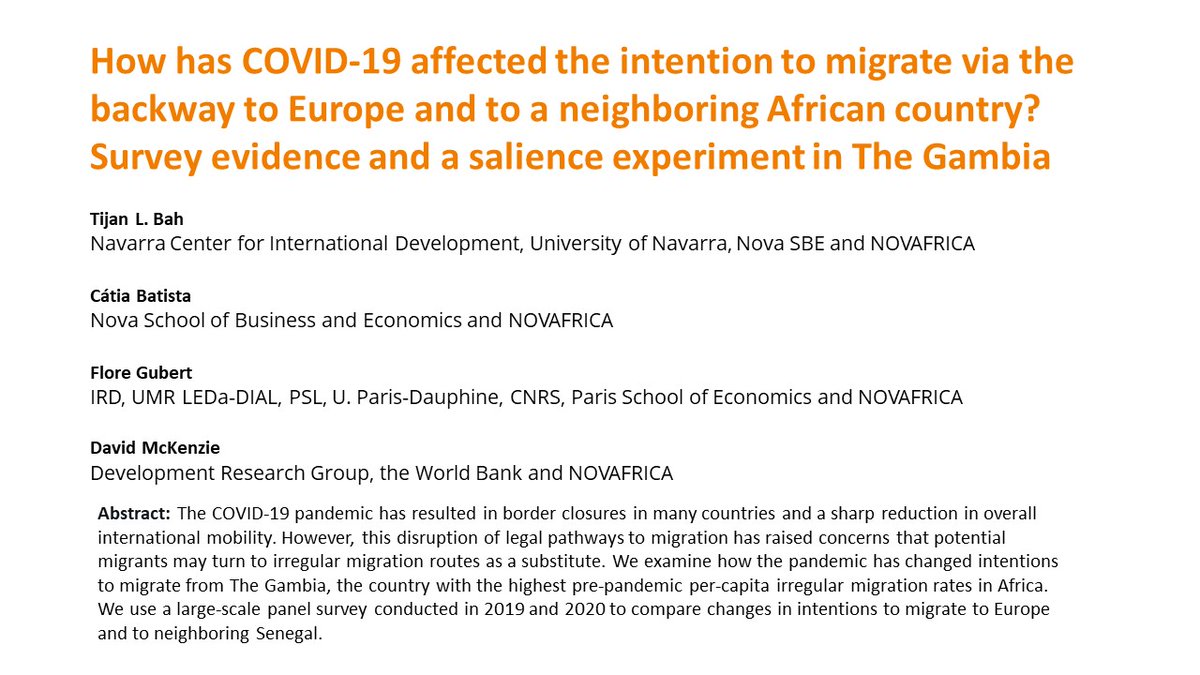 How has COVID-19 affected the intention to migrate via the backway to Europe and to a neighboring African country? Survey evidence and a salience experiment in The Gambia

Tijan L. Bah
Navarra Center for International Development, University of Navarra, Nova SBE and NOVAFRICA

Cátia Batista
Nova School of Business and Economics and NOVAFRICA

Flore Gubert
IRD, UMR LEDa-DIAL, PSL, U. Paris-Dauphine, CNRS, Paris School of Economics and NOVAFRICA

David McKenzie
Development Research Group, the World Bank and NOVAFRICA

Abstract: The COVID-19 pandemic has resulted in border closures in many countries and a sharp reduction in overall international mobility. However, this disruption of legal pathways to migration has raised concerns that potential migrants may turn to irregular migration routes as a substitute. We examine how the pandemic has changed intentions to migrate from The Gambia, the country with the highest pre-pandemic per-capita irregular migration rates in Africa. We use a large-scale panel survey conducted in 2019 and 2020 to compare changes in intentions to migrate to Europe and to neighboring Senegal.